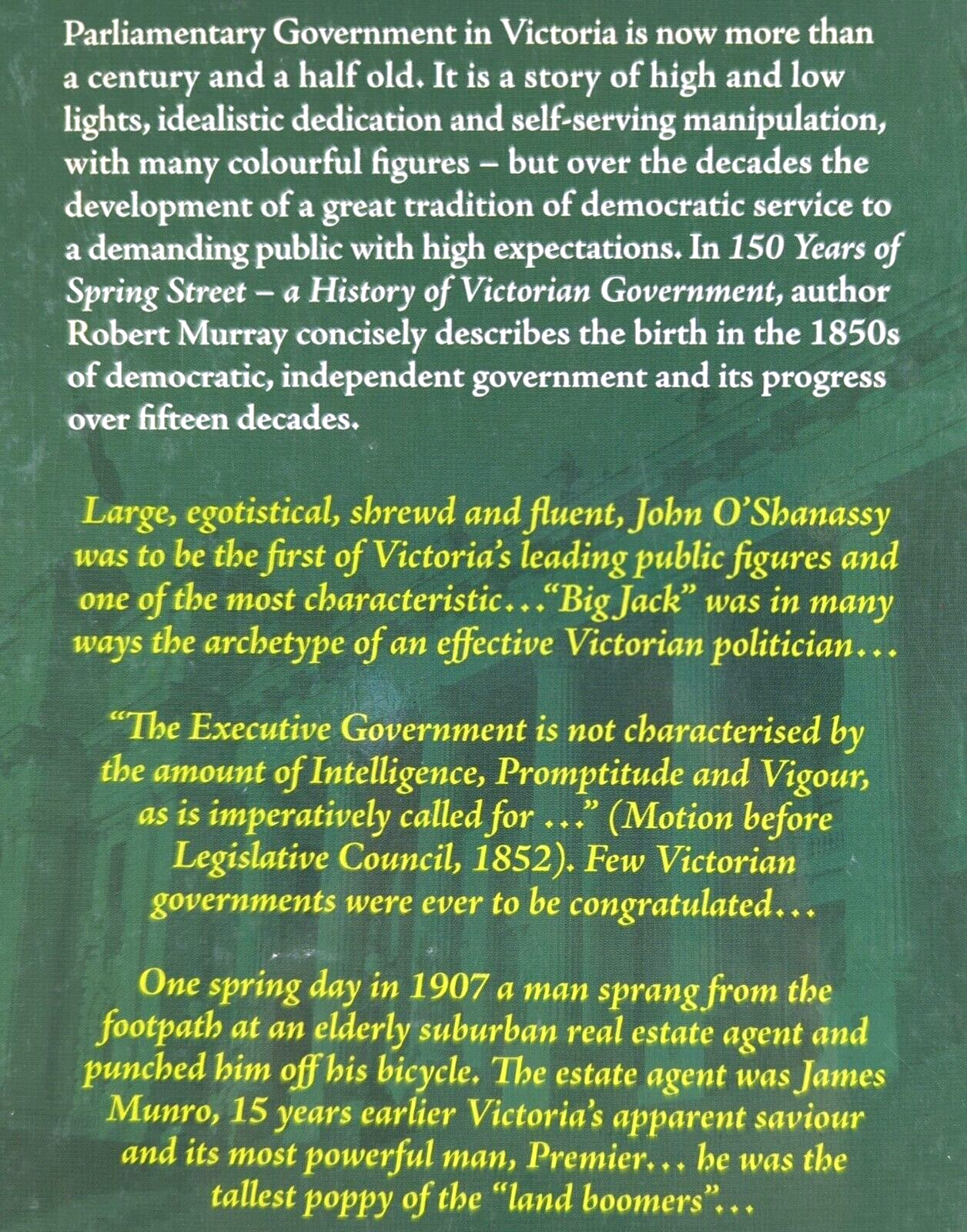 Parliamentary Government in Victoria is now more than a century and a half old. It is a story of high and low lights, idealistic dedication and self-serving manipulation, with many colourful figures – but over the decades the development of a great tradition of democratic service to a demanding public with high expectations. In 150 Years of Spring Street – a History of Victorian Government, author Robert Murray concisely describes the birth in the 1850s of democratic, independent government and its progress over fifteen decades.

Large, egotistical, shrewd and fluent, John O'Shanassy was to be the first of Victoria's leading public figures and one of the most characteristic..."Big Jack" was in many ways the archetype of an effective Victorian politician...

"The Executive Government is not characterised by the amount of Intelligence, Promptitude and Vigour, as is imperatively called for ..." (Motion before Legislative Council, 1852). Few Victorian governments were ever to be congratulated...

One spring day in 1907 a man sprang from the footpath at an elderly suburban real estate agent and punched him off his bicycle. The estate agent was James Munro, 15 years earlier Victoria's apparent saviour and its most powerful man, Premier... he was the tallest poppy of the "land boomers"...